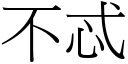 不忒